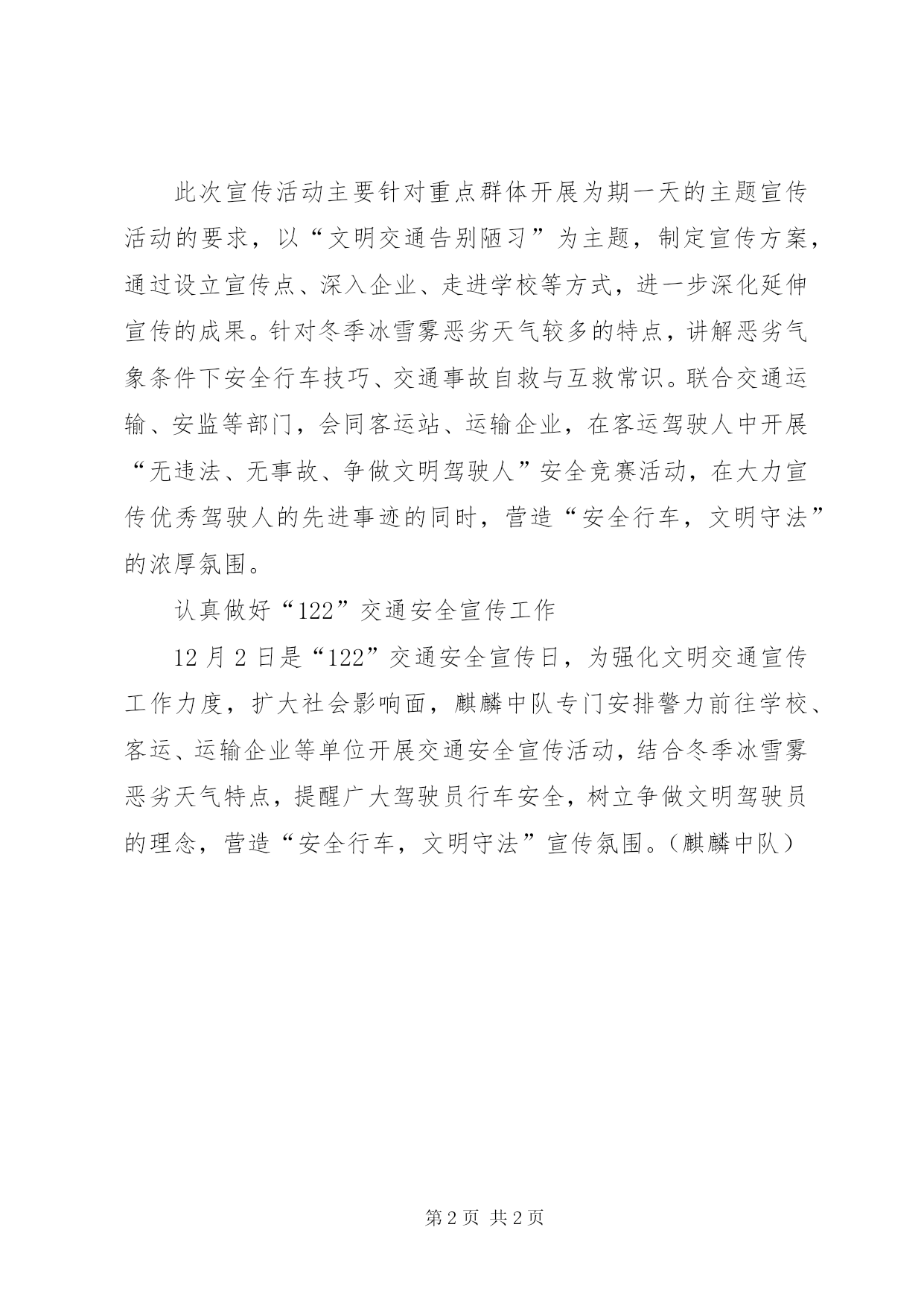 此次宣传活动主要针对重点群体开展为期一天的主题宣传活动的要求，以“文明交通告别陋习”为主题，制定宣传方案，通过设立宣传点、深入企业、走进学校等方式，进一步深化延伸宣传的成果。针对冬季冰雪雾恶劣天气较多的特点，讲解恶劣气象条件下安全行车技巧、交通事故自救与互救常识。联合交通运输、安监等部门，会同客运站、运输企业，在客运驾驶人中开展“无违法、无事故、争做文明驾驶人”安全竞赛活动，在大力宣传优秀驾驶人的先进事迹的同时，营造“安全行车，文明守法”的浓厚氛围。

认真做好“122”交通安全宣传工作

12 月 2 日是“122”交通安全宣传日，为强化文明交通宣传工作力度，扩大社会影响面，麒麟中队专门安排警力前往学校、客运、运输企业等单位开展交通安全宣传活动，结合冬季冰雪雾恶劣天气特点，提醒广大驾驶员行车安全，树立争做文明驾驶员的理念，营造“安全行车，文明守法”宣传氛围。(麒麟中队)

第 2 页 共 2 页